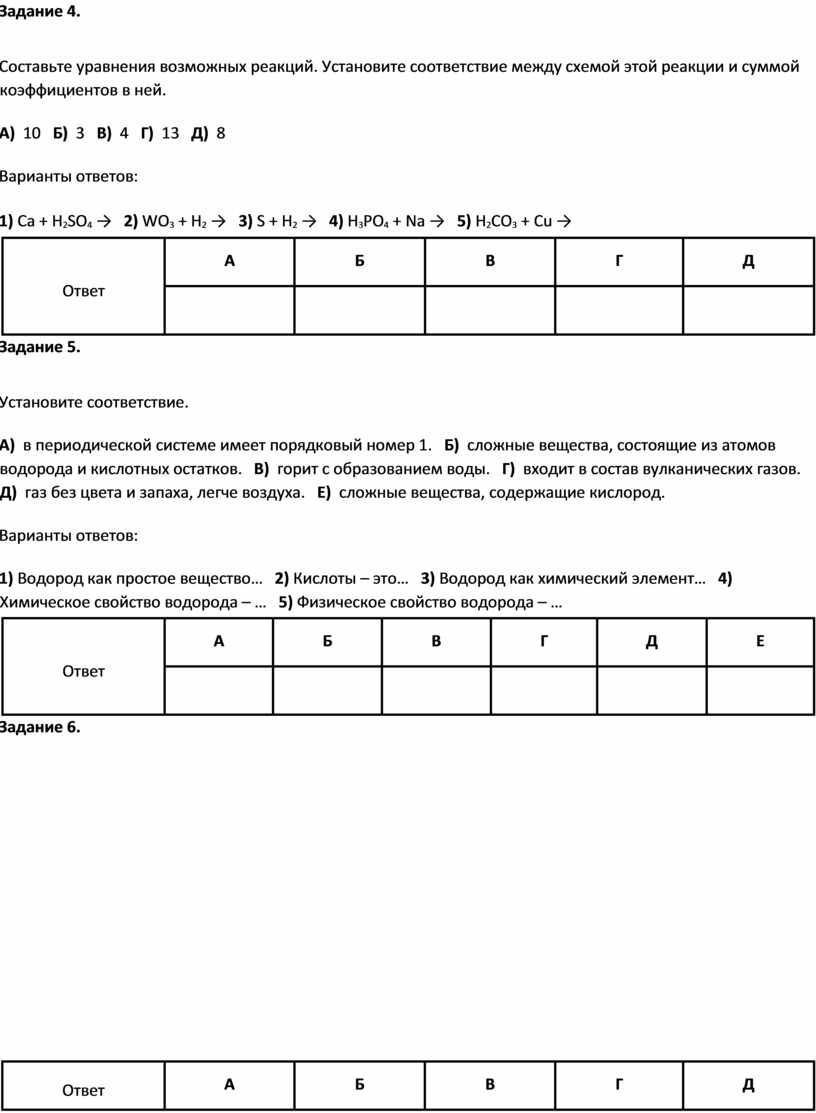 Задание 4.

Составьте уравнения возможных реакций. Установите соответствие между схемой этой реакции и суммой коэффициентов в ней.

А) 10 Б) 3 В) 4 Г) 13 Д) 8

Варианты ответов:

1) $Ca + H_2SO_4 \rightarrow$ 2) $WO_3 + H_2 \rightarrow$ 3) $S + H_2 \rightarrow$ 4) $H_3PO_4 + Na \rightarrow$ 5) $H_2CO_3 + Cu \rightarrow$

| Ответ | А | Б | В | Г | Д |
|---|---|---|---|---|---|
| | | | | | |

Задание 5.

Установите соответствие.

А) в периодической системе имеет порядковый номер 1. Б) сложные вещества, состоящие из атомов водорода и кислотных остатков. В) горит с образованием воды. Г) входит в состав вулканических газов. Д) газ без цвета и запаха, легче воздуха. Е) сложные вещества, содержащие кислород.

Варианты ответов:

1) Водород как простое вещество… 2) Кислоты – это… 3) Водород как химический элемент… 4) Химическое свойство водорода – … 5) Физическое свойство водорода – …

| Ответ | А | Б | В | Г | Д | Е |
|---|---|---|---|---|---|---|
| | | | | | | |

Задание 6.

| Ответ | А | Б | В | Г | Д |
|---|---|---|---|---|---|